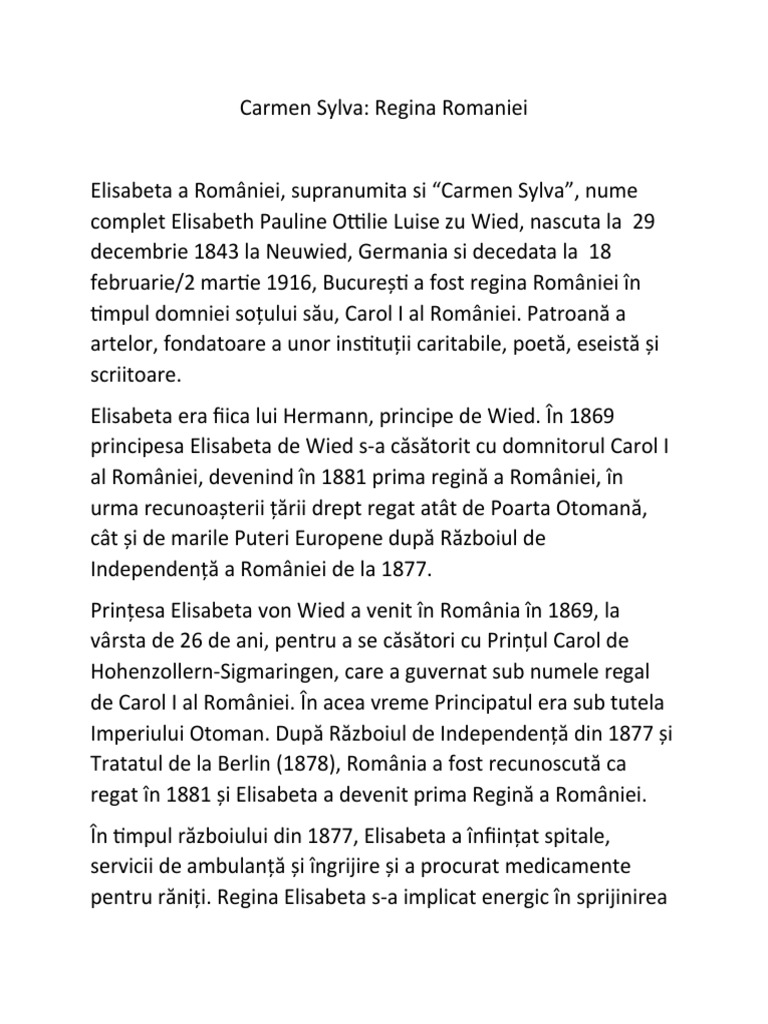 Carmen Sylva: Regina Romaniei

Elisabeta a României, supranumita si “Carmen Sylva”, nume complet Elisabeth Pauline Ottilie Luise zu Wied, nascuta la 29 decembrie 1843 la Neuwied, Germania si decedata la 18 februarie/2 martie 1916, București a fost regina României în timpul domniei soțului său, Carol I al României. Patroană a artelor, fondatoare a unor instituții caritabile, poetă, eseistă și scriitoare.

Elisabeta era fiica lui Hermann, principe de Wied. În 1869 principesa Elisabeta de Wied s-a căsătorit cu domnitorul Carol I al României, devenind în 1881 prima regină a României, în urma recunoașterii țării drept regat atât de Poarta Otomană, cât și de marile Puteri Europene după Războiul de Independență a României de la 1877.

Prințesa Elisabeta von Wied a venit în România în 1869, la vârsta de 26 de ani, pentru a se căsători cu Prințul Carol de Hohenzollern-Sigmaringen, care a guvernat sub numele regal de Carol I al României. În acea vreme Principatul era sub tutela Imperiului Otoman. După Războiul de Independență din 1877 și Tratatul de la Berlin (1878), România a fost recunoscută ca regat în 1881 și Elisabeta a devenit prima Regină a României.

În timpul războiului din 1877, Elisabeta a înființat spitale, servicii de ambulanță și îngrijire și a procurat medicamente pentru răniți. Regina Elisabeta s-a implicat energic în sprijinirea